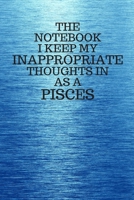 THE NOTEBOOK I KEEP MY INAPPROPRIATE THOUGHTS IN AS A PISCES